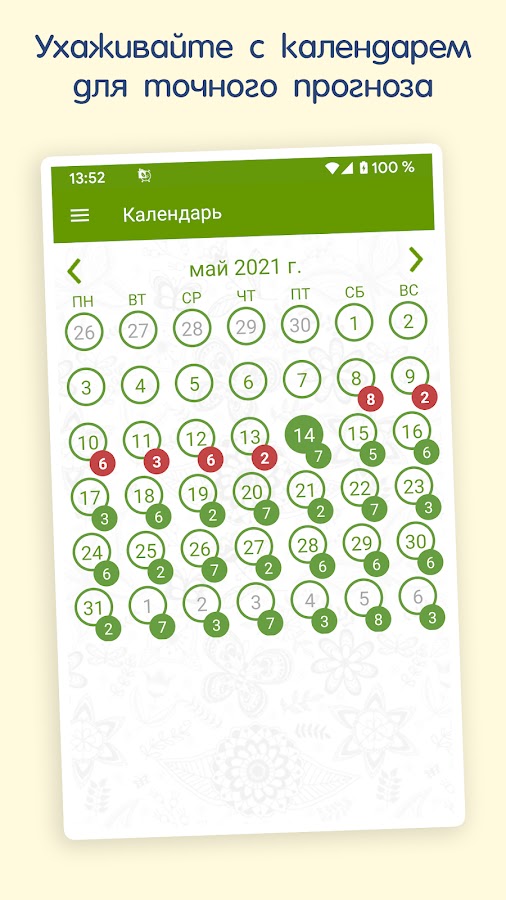 Ухаживайте с календарем для точного прогноза

13:52 100 %

Календарь

май 2021 г.

| ПН | ВТ | СР | ЧТ | ПТ | СБ | ВС |
|---|---|---|---|---|---|---|
| 26 | 27 | 28 | 29 | 30 | 1 | 2 |
| 3 | 4 | 5 | 6 | 7 | 8 8 | 9 2 |
| 10 6 | 11 3 | 12 6 | 13 2 | 14 7 | 15 5 | 16 6 |
| 17 3 | 18 6 | 19 2 | 20 7 | 21 2 | 22 7 | 23 3 |
| 24 6 | 25 2 | 26 7 | 27 2 | 28 6 | 29 6 | 30 6 |
| 31 2 | 1 7 | 2 3 | 3 7 | 4 3 | 5 8 | 6 3 |